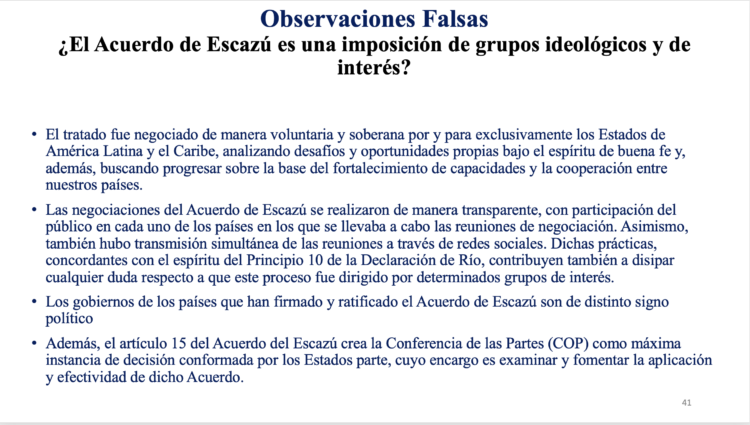 Observaciones Falsas
¿El Acuerdo de Escazú es una imposición de grupos ideológicos y de interés?

• El tratado fue negociado de manera voluntaria y soberana por y para exclusivamente los Estados de América Latina y el Caribe, analizando desafíos y oportunidades propias bajo el espíritu de buena fe y, además, buscando progresar sobre la base del fortalecimiento de capacidades y la cooperación entre nuestros países.

• Las negociaciones del Acuerdo de Escazú se realizaron de manera transparente, con participación del público en cada uno de los países en los que se llevaba a cabo las reuniones de negociación. Asimismo, también hubo transmisión simultánea de las reuniones a través de redes sociales. Dichas prácticas, concordantes con el espíritu del Principio 10 de la Declaración de Río, contribuyen también a disipar cualquier duda respecto a que este proceso fue dirigido por determinados grupos de interés.

• Los gobiernos de los países que han firmado y ratificado el Acuerdo de Escazú son de distinto signo político

• Además, el artículo 15 del Acuerdo del Escazú crea la Conferencia de las Partes (COP) como máxima instancia de decisión conformada por los Estados parte, cuyo encargo es examinar y fomentar la aplicación y efectividad de dicho Acuerdo.

41